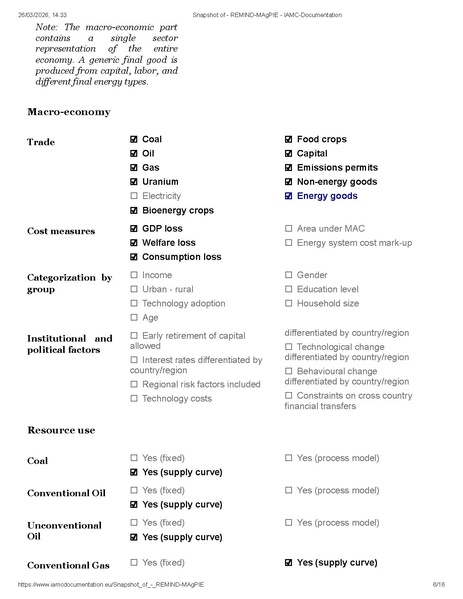 26/03/2026, 14:33 Snapshot of - REMIND-MAgPIE - IAMC-Documentation

Note: The macro-economic part contains a single sector representation of the entire economy. A generic final good is produced from capital, labor, and different final energy types.

Macro-economy

Trade

☑ Coal
☑ Oil
☑ Gas
☑ Uranium
☐ Electricity
☑ Bioenergy crops

☑ Food crops
☑ Capital
☑ Emissions permits
☑ Non-energy goods
☑ Energy goods

Cost measures

☑ GDP loss
☑ Welfare loss
☑ Consumption loss

☐ Area under MAC
☐ Energy system cost mark-up

Categorization by group

☐ Income
☐ Urban - rural
☐ Technology adoption
☐ Age

☐ Gender
☐ Education level
☐ Household size

Institutional and political factors

☐ Early retirement of capital allowed
☐ Interest rates differentiated by country/region
☐ Regional risk factors included
☐ Technology costs

differentiated by country/region
☐ Technological change differentiated by country/region
☐ Behavioural change differentiated by country/region
☐ Constraints on cross country financial transfers

Resource use

Coal

☐ Yes (fixed)
☑ Yes (supply curve)

☐ Yes (process model)

Conventional Oil

☐ Yes (fixed)
☑ Yes (supply curve)

☐ Yes (process model)

Unconventional Oil

☐ Yes (fixed)
☑ Yes (supply curve)

☐ Yes (process model)

Conventional Gas

☐ Yes (fixed)

☑ Yes (supply curve)

https://www.iamcdocumentation.eu/Snapshot_of_-_REMIND-MAgPIE 6/16